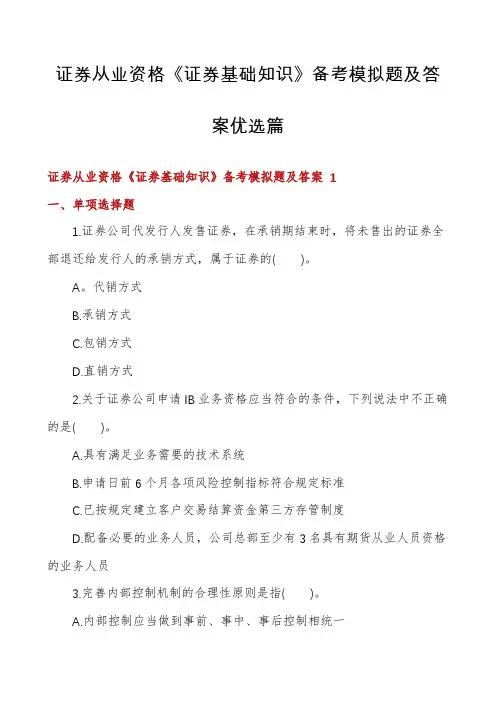 证券从业资格《证券基础知识》备考模拟题及答案优选篇

证券从业资格《证券基础知识》备考模拟题及答案 1

一、单项选择题

1.证券公司代发行人发售证券，在承销期结束时，将未售出的证券全部退还给发行人的承销方式，属于证券的(　　)。

A。代销方式

B.承销方式

C.包销方式

D.直销方式

2.关于证券公司申请IB业务资格应当符合的条件，下列说法中不正确的是(　　)。

A.具有满足业务需要的技术系统

B.申请日前6个月各项风险控制指标符合规定标准

C.已按规定建立客户交易结算资金第三方存管制度

D.配备必要的业务人员，公司总部至少有3名具有期货从业人员资格的业务人员

3.完善内部控制机制的合理性原则是指(　　)。

A.内部控制应当做到事前、事中、事后控制相统一